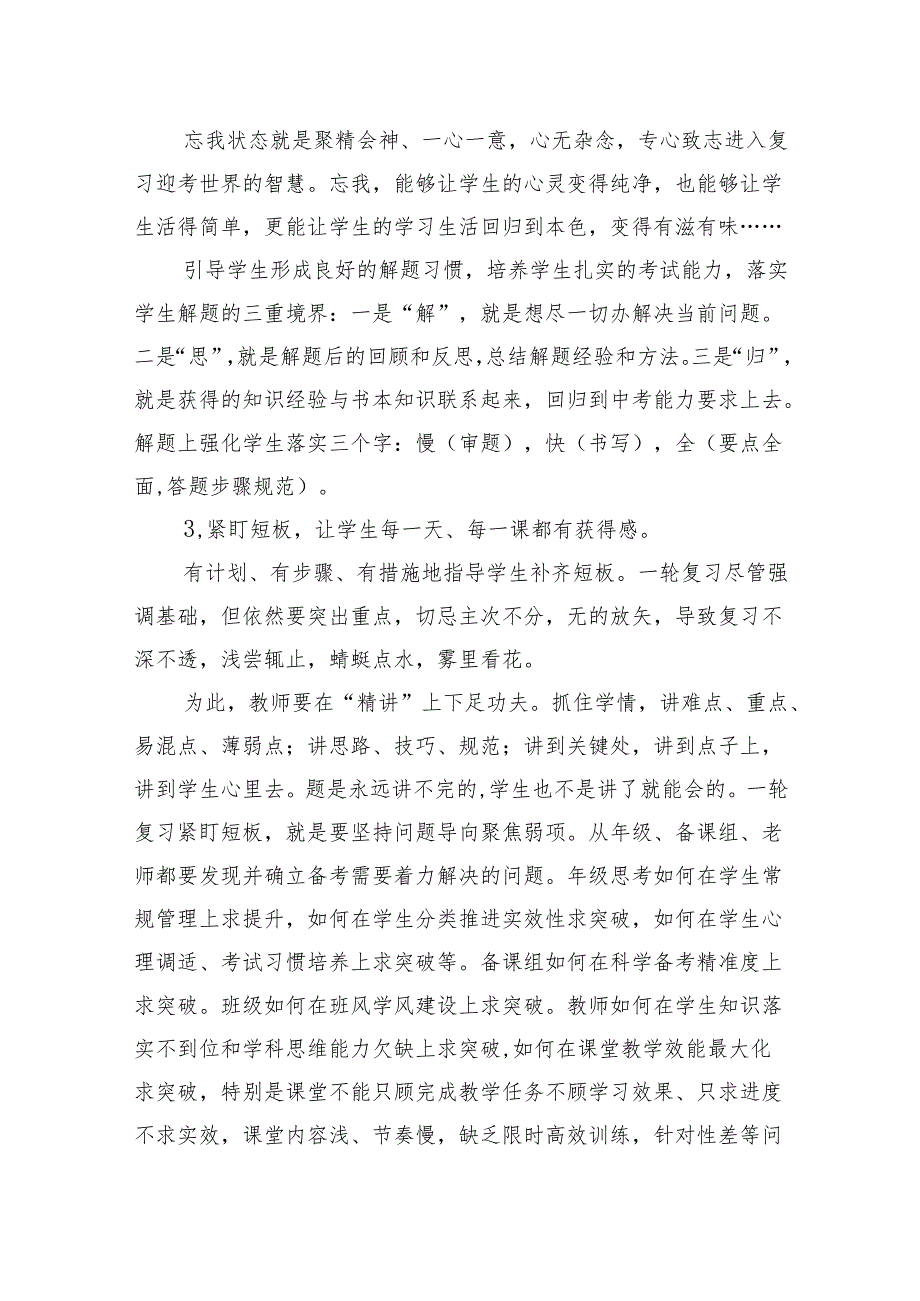 忘我状态就是聚精会神、一心一意，心无杂念，专心致志进入复习迎考世界的智慧。忘我，能够让学生的心灵变得纯净，也能够让学生活得简单，更能让学生的学习生活回归到本色，变得有滋有味……

引导学生形成良好的解题习惯，培养学生扎实的考试能力，落实学生解题的三重境界：一是“解”，就是想尽一切办解决当前问题。二是“思”，就是解题后的回顾和反思，总结解题经验和方法。三是“归”，就是获得的知识经验与书本知识联系起来，回归到中考能力要求上去。解题上强化学生落实三个字：慢（审题），快（书写），全（要点全面，答题步骤规范）。

3，紧盯短板，让学生每一天、每一课都有获得感。

有计划、有步骤、有措施地指导学生补齐短板。一轮复习尽管强调基础，但依然要突出重点，切忌主次不分，无的放矢，导致复习不深不透，浅尝辄止，蜻蜓点水，雾里看花。

为此，教师要在“精讲”上下足功夫。抓住学情，讲难点、重点、易混点、薄弱点；讲思路、技巧、规范；讲到关键处，讲到点子上，讲到学生心里去。题是永远讲不完的，学生也不是讲了就能会的。一轮复习紧盯短板，就是要坚持问题导向聚焦弱项。从年级、备课组、老师都要发现并确立备考需要着力解决的问题。年级思考如何在学生常规管理上求提升，如何在学生分类推进实效性求突破，如何在学生心理调适、考试习惯培养上求突破等。备课组如何在科学备考精准度上求突破。班级如何在班风学风建设上求突破。教师如何在学生知识落实不到位和学科思维能力欠缺上求突破，如何在课堂教学效能最大化求突破，特别是课堂不能只顾完成教学任务不顾学习效果、只求进度不求实效，课堂内容浅、节奏慢，缺乏限时高效训练，针对性差等问